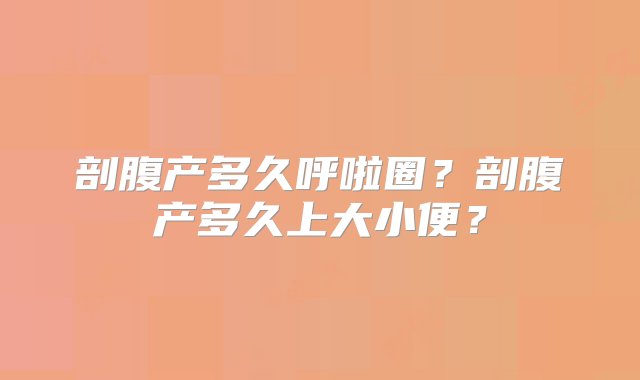 剖腹产多久呼啦圈？剖腹产多久上大小便？